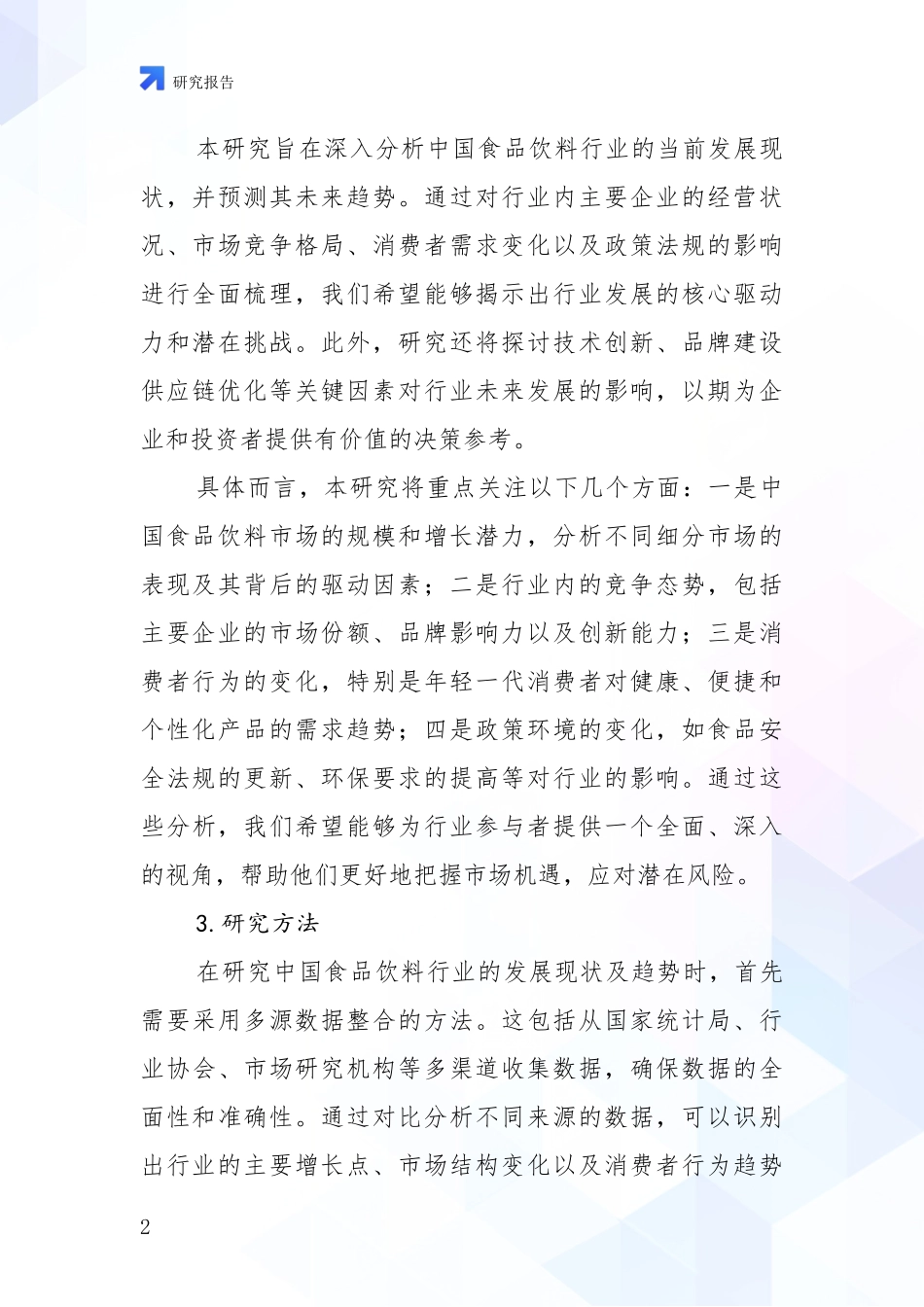 研究报告

本研究旨在深入分析中国食品饮料行业的当前发展现状，并预测其未来趋势。通过对行业内主要企业的经营状况、市场竞争格局、消费者需求变化以及政策法规的影响进行全面梳理，我们希望能够揭示出行业发展的核心驱动力和潜在挑战。此外，研究还将探讨技术创新、品牌建设供应链优化等关键因素对行业未来发展的影响，以期为企业和投资者提供有价值的决策参考。

具体而言，本研究将重点关注以下几个方面：一是中国食品饮料市场的规模和增长潜力，分析不同细分市场的表现及其背后的驱动因素；二是行业内的竞争态势，包括主要企业的市场份额、品牌影响力以及创新能力；三是消费者行为的变化，特别是年轻一代消费者对健康、便捷和个性化产品的需求趋势；四是政策环境的变化，如食品安全法规的更新、环保要求的提高等对行业的影响。通过这些分析，我们希望能够为行业参与者提供一个全面、深入的视角，帮助他们更好地把握市场机遇，应对潜在风险。

3.研究方法

在研究中国食品饮料行业的发展现状及趋势时，首先需要采用多源数据整合的方法。这包括从国家统计局、行业协会、市场研究机构等多渠道收集数据，确保数据的全面性和准确性。通过对比分析不同来源的数据，可以识别出行业的主要增长点、市场结构变化以及消费者行为趋势

2